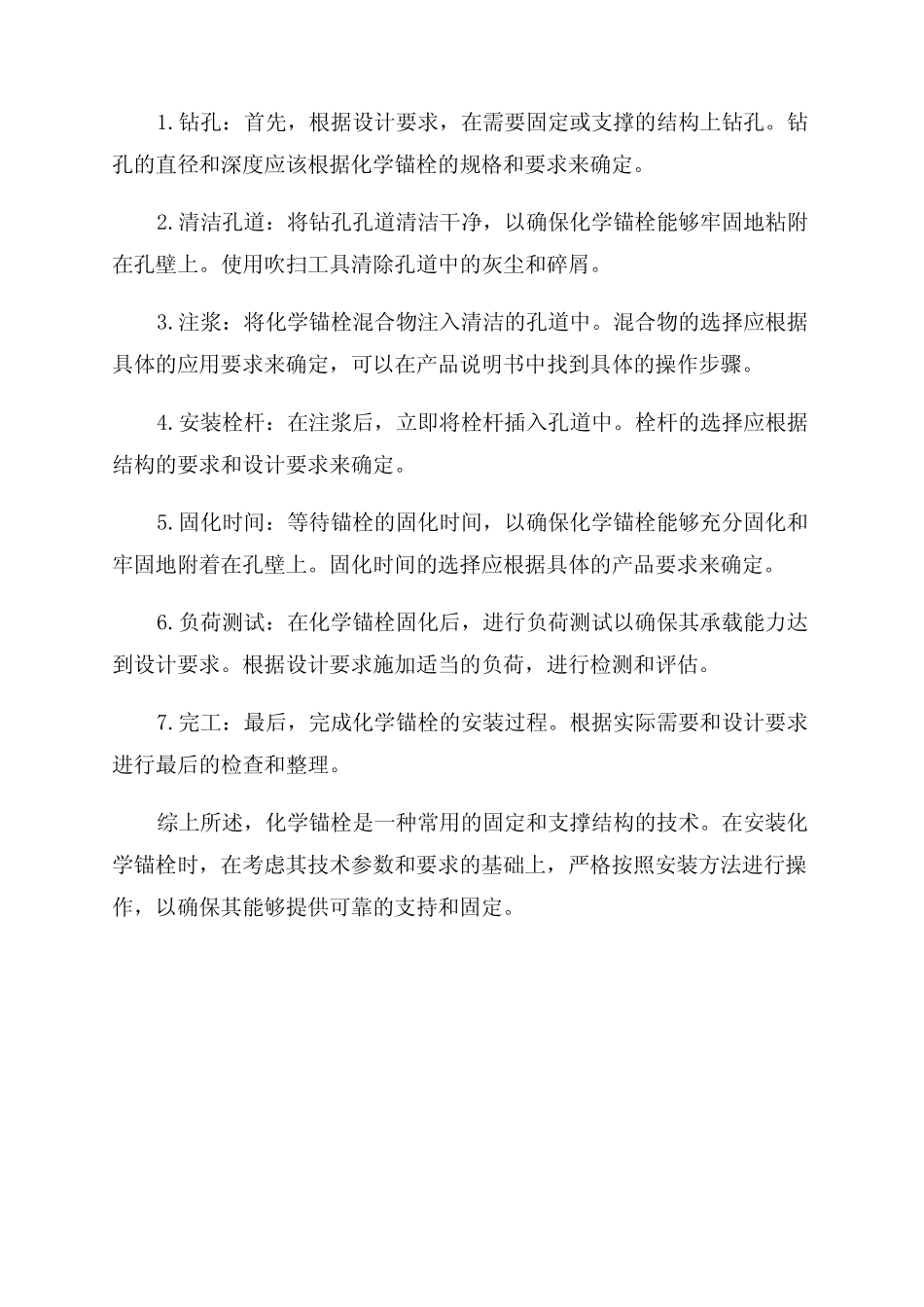 1.钻孔：首先，根据设计要求，在需要固定或支撑的结构上钻孔。钻孔的直径和深度应该根据化学锚栓的规格和要求来确定。

2.清洁孔道：将钻孔孔道清洁干净，以确保化学锚栓能够牢固地粘附在孔壁上。使用吹扫工具清除孔道中的灰尘和碎屑。

3.注浆：将化学锚栓混合物注入清洁的孔道中。混合物的选择应根据具体的应用要求来确定，可以在产品说明书中找到具体的操作步骤。

4.安装栓杆：在注浆后，立即将栓杆插入孔道中。栓杆的选择应根据结构的要求和设计要求来确定。

5.固化时间：等待锚栓的固化时间，以确保化学锚栓能够充分固化和牢固地附着在孔壁上。固化时间的选择应根据具体的产品要求来确定。

6.负荷测试：在化学锚栓固化后，进行负荷测试以确保其承载能力达到设计要求。根据设计要求施加适当的负荷，进行检测和评估。

7.完工：最后，完成化学锚栓的安装过程。根据实际需要和设计要求进行最后的检查和整理。

综上所述，化学锚栓是一种常用的固定和支撑结构的技术。在安装化学锚栓时，在考虑其技术参数和要求的基础上，严格按照安装方法进行操作，以确保其能够提供可靠的支持和固定。